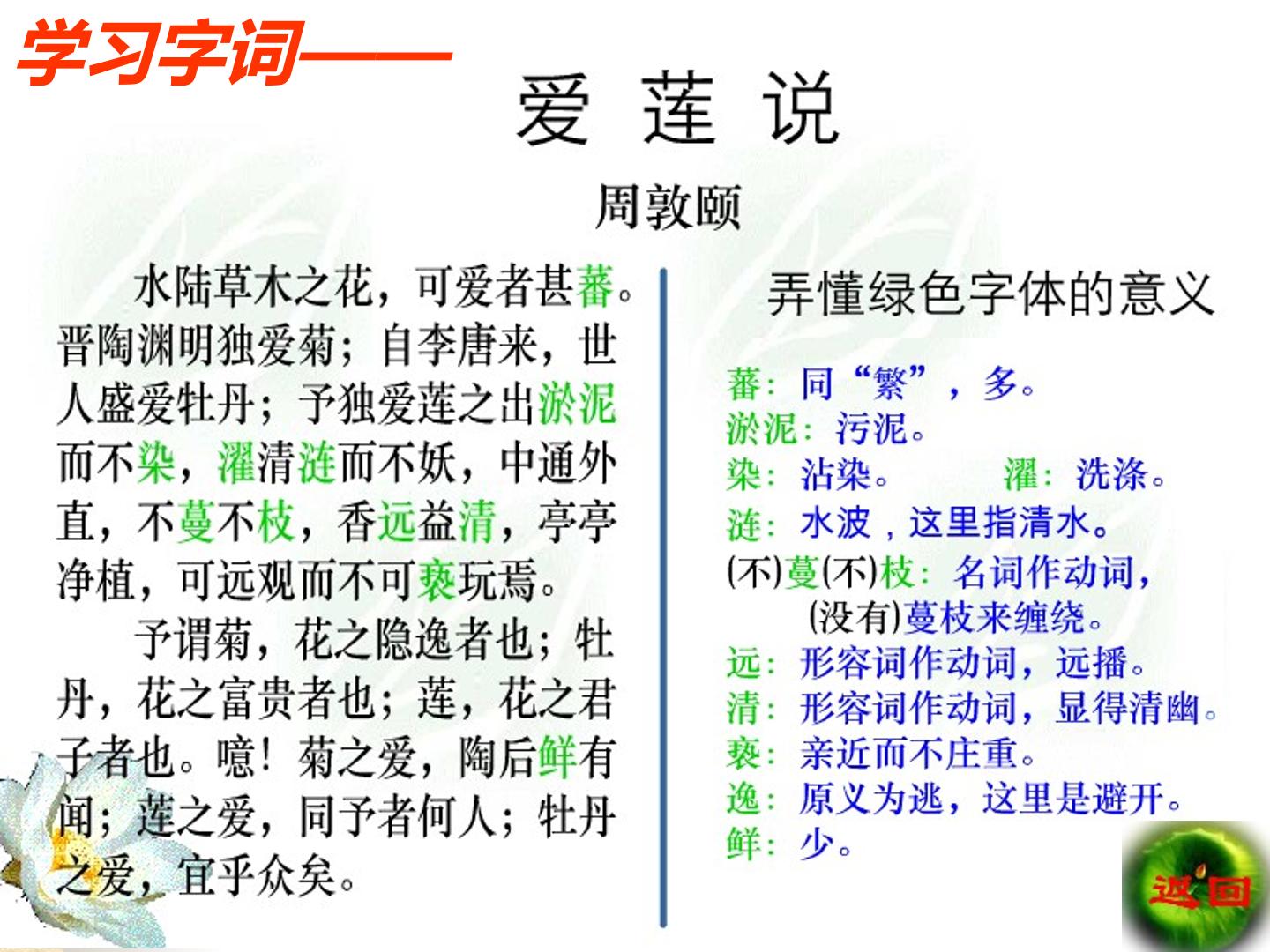 学习字词——

爱 莲 说

周敦颐

水陆草木之花，可爱者甚蕃。晋陶渊明独爱菊；自李唐来，世人盛爱牡丹；予独爱莲之出淤泥而不染，濯清涟而不妖，中通外直，不蔓不枝，香远益清，亭亭净植，可远观而不可亵玩焉。

予谓菊，花之隐逸者也；牡丹，花之富贵者也；莲，花之君子者也。噫！菊之爱，陶后鲜有闻；莲之爱，同予者何人；牡丹之爱，宜乎众矣。

弄懂绿色字体的意义

蕃：同“繁”，多。
淤泥：污泥。
染：沾染。 濯：洗涤。
涟：水波，这里指清水。
(不)蔓(不)枝：名词作动词，(没有)蔓枝来缠绕。
远：形容词作动词，远播。
清：形容词作动词，显得清幽。
亵：亲近而不庄重。
逸：原义为逃，这里是避开。
鲜：少。

返回